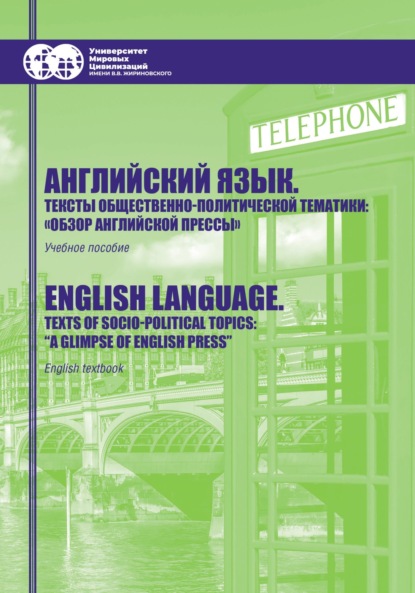 Университет
Мировых
Цивилизаций
ИМЕНИ В.В. ЖИРИНОВСКОГО

TELEPHONE

АНГЛИЙСКИЙ ЯЗЫК.
ТЕКСТЫ ОБЩЕСТВЕННО-ПОЛИТИЧЕСКОЙ ТЕМАТИКИ:
«ОБЗОР АНГЛИЙСКОЙ ПРЕССЫ»

Учебное пособие

ENGLISH LANGUAGE.
TEXTS OF SOCIO-POLITICAL TOPICS:
"A GLIMPSE OF ENGLISH PRESS"

English textbook